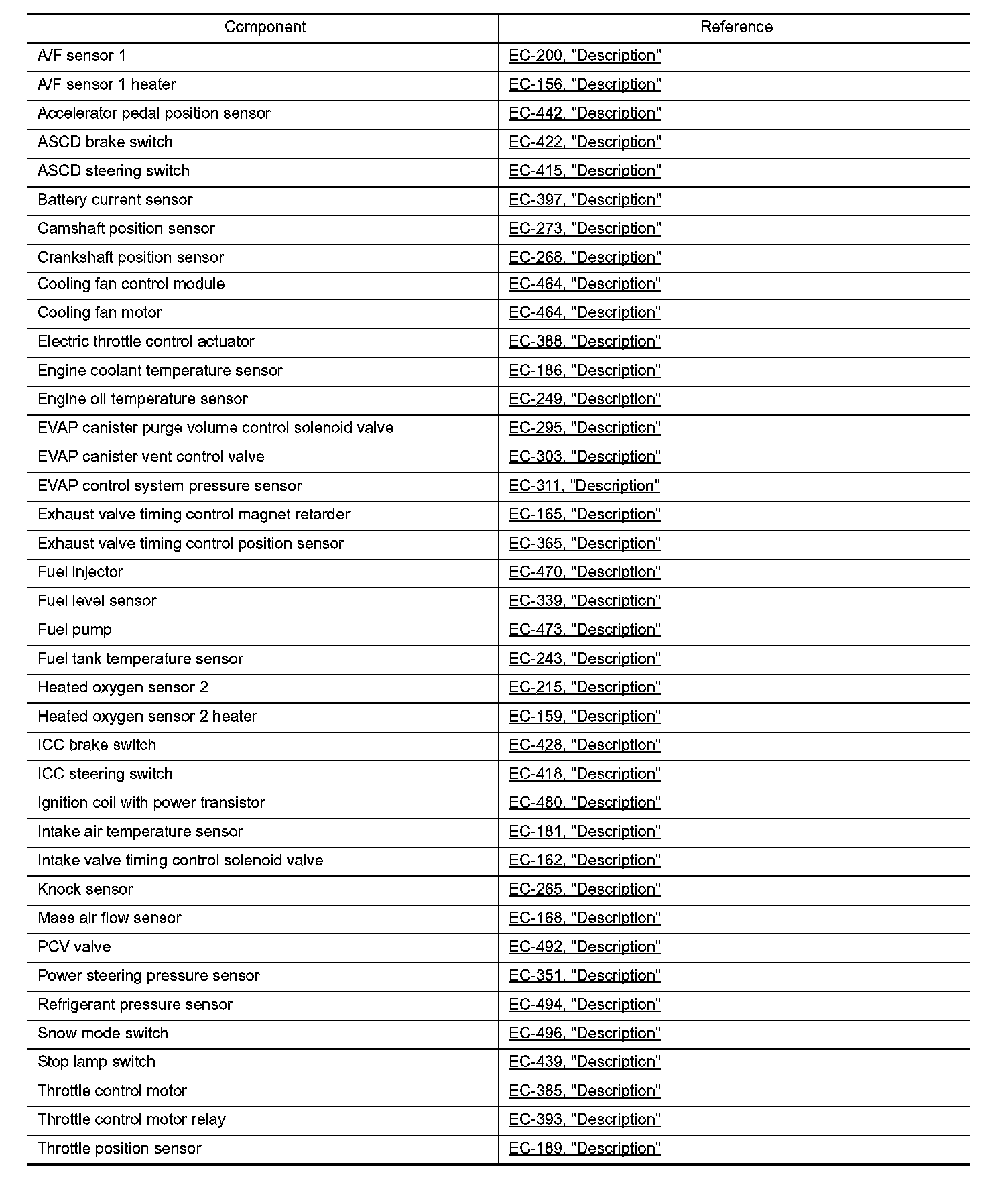 | Component | Reference |
|---|---|
| A/F sensor 1 | EC-200, "Description" |
| A/F sensor 1 heater | EC-156, "Description" |
| Accelerator pedal position sensor | EC-442, "Description" |
| ASCD brake switch | EC-422, "Description" |
| ASCD steering switch | EC-415, "Description" |
| Battery current sensor | EC-397, "Description" |
| Camshaft position sensor | EC-273, "Description" |
| Crankshaft position sensor | EC-268, "Description" |
| Cooling fan control module | EC-464, "Description" |
| Cooling fan motor | EC-464, "Description" |
| Electric throttle control actuator | EC-388, "Description" |
| Engine coolant temperature sensor | EC-186, "Description" |
| Engine oil temperature sensor | EC-249, "Description" |
| EVAP canister purge volume control solenoid valve | EC-295, "Description" |
| EVAP canister vent control valve | EC-303, "Description" |
| EVAP control system pressure sensor | EC-311, "Description" |
| Exhaust valve timing control magnet retarder | EC-165, "Description" |
| Exhaust valve timing control position sensor | EC-365, "Description" |
| Fuel injector | EC-470, "Description" |
| Fuel level sensor | EC-339, "Description" |
| Fuel pump | EC-473, "Description" |
| Fuel tank temperature sensor | EC-243, "Description" |
| Heated oxygen sensor 2 | EC-215, "Description" |
| Heated oxygen sensor 2 heater | EC-159, "Description" |
| ICC brake switch | EC-428, "Description" |
| ICC steering switch | EC-418, "Description" |
| Ignition coil with power transistor | EC-480, "Description" |
| Intake air temperature sensor | EC-181, "Description" |
| Intake valve timing control solenoid valve | EC-162, "Description" |
| Knock sensor | EC-265, "Description" |
| Mass air flow sensor | EC-168, "Description" |
| PCV valve | EC-492, "Description" |
| Power steering pressure sensor | EC-351, "Description" |
| Refrigerant pressure sensor | EC-494, "Description" |
| Snow mode switch | EC-496, "Description" |
| Stop lamp switch | EC-439, "Description" |
| Throttle control motor | EC-385, "Description" |
| Throttle control motor relay | EC-393, "Description" |
| Throttle position sensor | EC-189, "Description" |